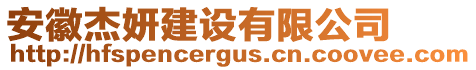 安徽杰妍建设有限公司
http://hfspencergus.cn.coovee.com